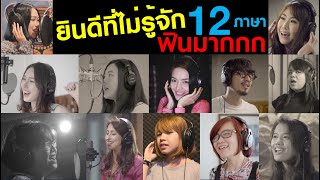 ยินดีที่ไม่รู้จัก 12 ภาษา
ฟินมากกก